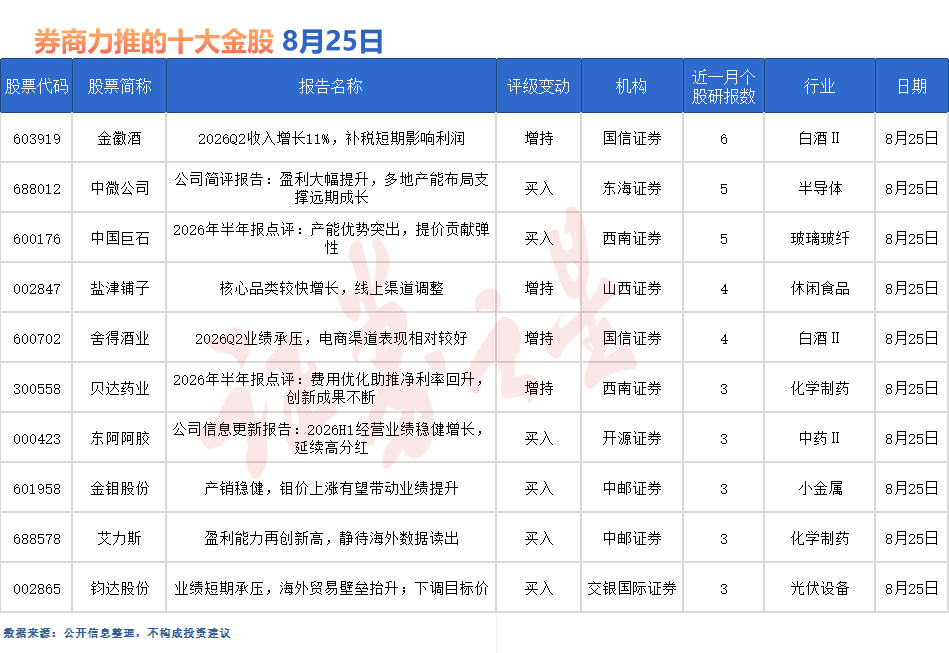 券商力推的十大金股 8月25日

| 股票代码 | 股票简称 | 报告名称 | 评级变动 | 机构 | 近一月个股研报数 | 行业 | 日期 |
|---|---|---|---|---|---|---|---|
| 603919 | 金徽酒 | 2026Q2收入增长11%，补税短期影响利润 | 增持 | 国信证券 | 6 | 白酒Ⅱ | 8月25日 |
| 688012 | 中微公司 | 公司简评报告：盈利大幅提升，多地产能布局支撑远期成长 | 买入 | 东海证券 | 5 | 半导体 | 8月25日 |
| 600176 | 中国巨石 | 2026年半年报点评：产能优势突出，提价贡献弹性 | 买入 | 西南证券 | 5 | 玻璃玻纤 | 8月25日 |
| 002847 | 盐津铺子 | 核心品类较快增长，线上渠道调整 | 增持 | 山西证券 | 4 | 休闲食品 | 8月25日 |
| 600702 | 舍得酒业 | 2026Q2业绩承压，电商渠道表现相对较好 | 增持 | 国信证券 | 4 | 白酒Ⅱ | 8月25日 |
| 300558 | 贝达药业 | 2026年半年报点评：费用优化助推净利率回升，创新成果不断 | 增持 | 西南证券 | 3 | 化学制药 | 8月25日 |
| 000423 | 东阿阿胶 | 公司信息更新报告：2026H1经营业绩稳健增长，延续高分红 | 买入 | 开源证券 | 3 | 中药Ⅱ | 8月25日 |
| 601958 | 金钼股份 | 产销稳健，钼价上涨有望带动业绩提升 | 买入 | 中邮证券 | 3 | 小金属 | 8月25日 |
| 688578 | 艾力斯 | 盈利能力再创新高，静待海外数据读出 | 买入 | 中邮证券 | 3 | 化学制药 | 8月25日 |
| 002865 | 钧达股份 | 业绩短期承压，海外贸易壁垒抬升；下调目标价 | 买入 | 交银国际证券 | 3 | 光伏设备 | 8月25日 |

数据来源：公开信息整理，不构成投资建议